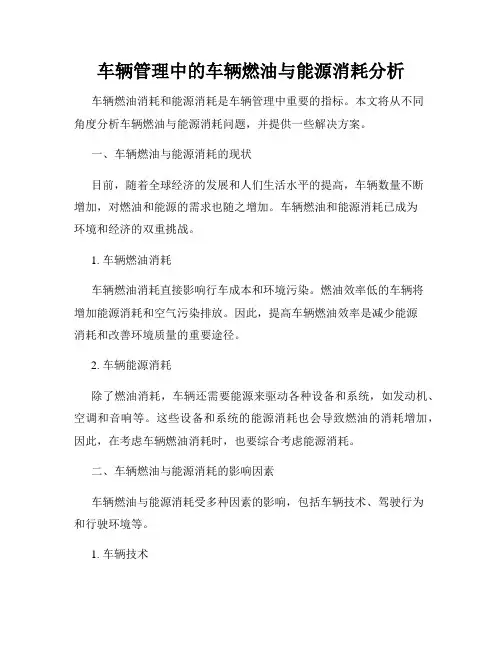 车辆管理中的车辆燃油与能源消耗分析

车辆燃油消耗和能源消耗是车辆管理中重要的指标。本文将从不同角度分析车辆燃油与能源消耗问题，并提供一些解决方案。

一、车辆燃油与能源消耗的现状

目前，随着全球经济的发展和人们生活水平的提高，车辆数量不断增加，对燃油和能源的需求也随之增加。车辆燃油和能源消耗已成为环境和经济的双重挑战。

1. 车辆燃油消耗

车辆燃油消耗直接影响行车成本和环境污染。燃油效率低的车辆将增加能源消耗和空气污染排放。因此，提高车辆燃油效率是减少能源消耗和改善环境质量的重要途径。

2. 车辆能源消耗

除了燃油消耗，车辆还需要能源来驱动各种设备和系统，如发动机、空调和音响等。这些设备和系统的能源消耗也会导致燃油的消耗增加，因此，在考虑车辆燃油消耗时，也要综合考虑能源消耗。

二、车辆燃油与能源消耗的影响因素

车辆燃油与能源消耗受多种因素的影响，包括车辆技术、驾驶行为和行驶环境等。

1. 车辆技术